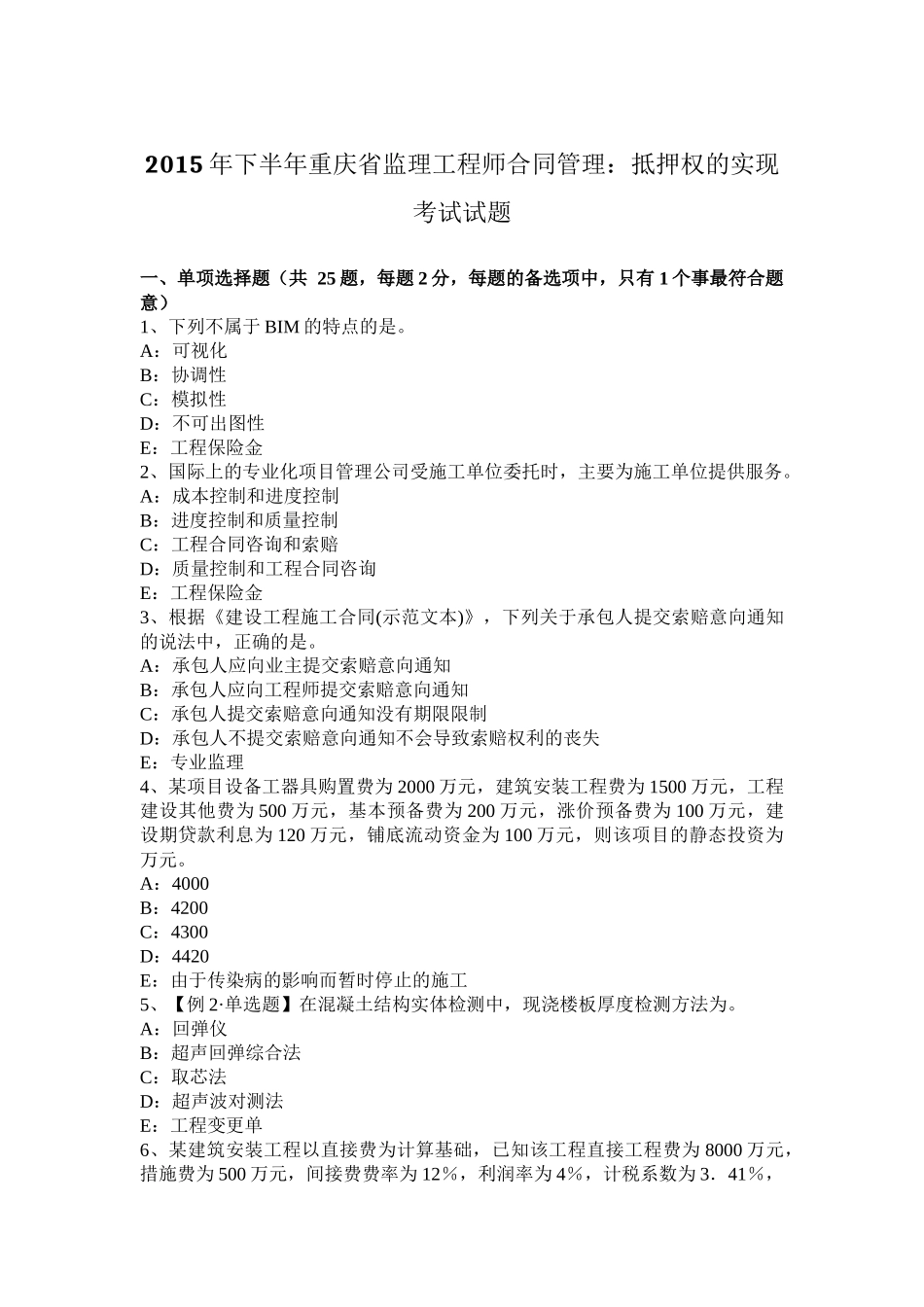 2015 年下半年重庆省监理工程师合同管理：抵押权的实现考试试题

一、单项选择题（共 25 题，每题 2 分，每题的备选项中，只有 1 个事最符合题意）
1、下列不属于 BIM 的特点的是。
A：可视化
B：协调性
C：模拟性
D：不可出图性
E：工程保险金
2、国际上的专业化项目管理公司受施工单位委托时，主要为施工单位提供服务。
A：成本控制和进度控制
B：进度控制和质量控制
C：工程合同咨询和索赔
D：质量控制和工程合同咨询
E：工程保险金
3、根据《建设工程施工合同(示范文本)》，下列关于承包人提交索赔意向通知的说法中，正确的是。
A：承包人应向业主提交索赔意向通知
B：承包人应向工程师提交索赔意向通知
C：承包人提交索赔意向通知没有期限限制
D：承包人不提交索赔意向通知不会导致索赔权利的丧失
E：专业监理
4、某项目设备工器具购置费为 2000 万元，建筑安装工程费为 1500 万元，工程建设其他费为 500 万元，基本预备费为 200 万元，涨价预备费为 100 万元，建设期贷款利息为 120 万元，铺底流动资金为 100 万元，则该项目的静态投资为万元。
A：4000
B：4200
C：4300
D：4420
E：由于传染病的影响而暂时停止的施工
5、【例 2·单选题】在混凝土结构实体检测中，现浇楼板厚度检测方法为。
A：回弹仪
B：超声回弹综合法
C：取芯法
D：超声波对测法
E：工程变更单
6、某建筑安装工程以直接费为计算基础，已知该工程直接工程费为 8000 万元，措施费为 500 万元，间接费费率为 12％，利润率为 4％，计税系数为 3．41％，